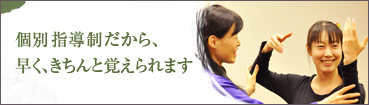 個別指導制だから、
早く、きちんと覚えられます